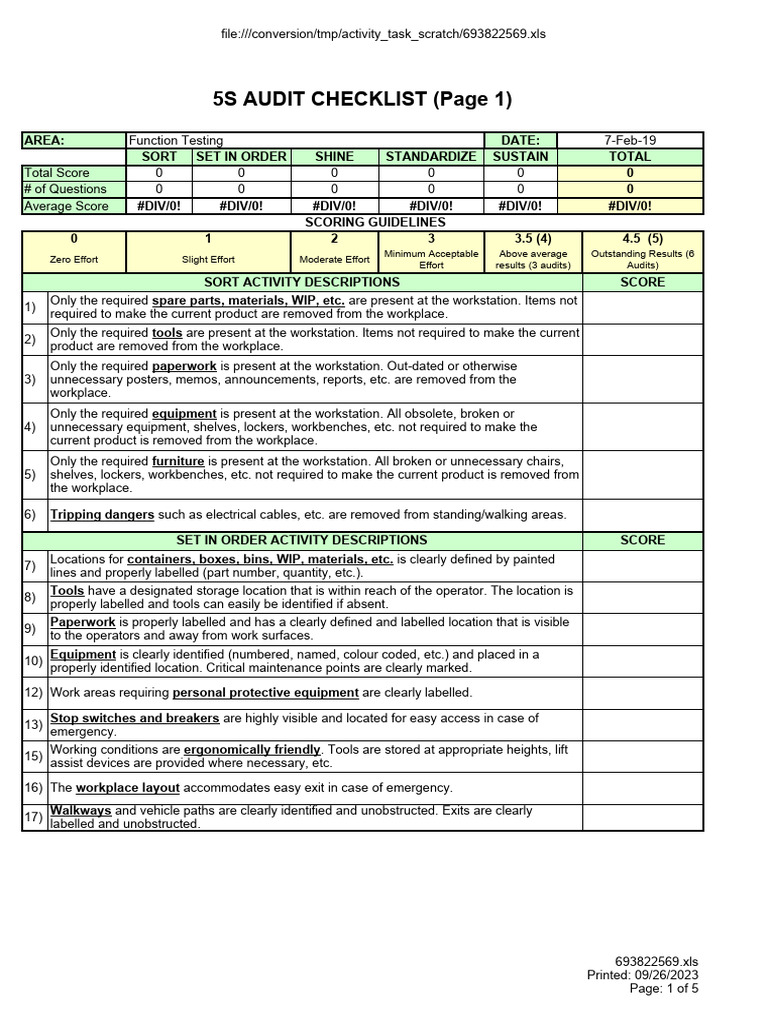 file:///conversion/tmp/activity_task_scratch/693822569.xls

5S AUDIT CHECKLIST (Page 1)

| AREA: | Function Testing | | | | DATE: | 7-Feb-19 |
|---|---|---|---|---|---|---|
| | SORT | SET IN ORDER | SHINE | STANDARDIZE | SUSTAIN | TOTAL |
| Total Score | 0 | 0 | 0 | 0 | 0 | 0 |
| # of Questions | 0 | 0 | 0 | 0 | 0 | 0 |
| Average Score | #DIV/0! | #DIV/0! | #DIV/0! | #DIV/0! | #DIV/0! | #DIV/0! |

SCORING GUIDELINES

| 0 | 1 | 2 | 3 | 3.5 (4) | 4.5 (5) |
|---|---|---|---|---|---|
| Zero Effort | Slight Effort | Moderate Effort | Minimum Acceptable Effort | Above average results (3 audits) | Outstanding Results (6 Audits) |

| | SORT ACTIVITY DESCRIPTIONS | SCORE |
|---|---|---|
| 1) | Only the required spare parts, materials, WIP, etc. are present at the workstation. Items not required to make the current product are removed from the workplace. | |
| 2) | Only the required tools are present at the workstation. Items not required to make the current product are removed from the workplace. | |
| 3) | Only the required paperwork is present at the workstation. Out-dated or otherwise unnecessary posters, memos, announcements, reports, etc. are removed from the workplace. | |
| 4) | Only the required equipment is present at the workstation. All obsolete, broken or unnecessary equipment, shelves, lockers, workbenches, etc. not required to make the current product is removed from the workplace. | |
| 5) | Only the required furniture is present at the workstation. All broken or unnecessary chairs, shelves, lockers, workbenches, etc. not required to make the current product is removed from the workplace. | |
| 6) | Tripping dangers such as electrical cables, etc. are removed from standing/walking areas. | |
| | SET IN ORDER ACTIVITY DESCRIPTIONS | SCORE |
| 7) | Locations for containers, boxes, bins, WIP, materials, etc. is clearly defined by painted lines and properly labelled (part number, quantity, etc.). | |
| 8) | Tools have a designated storage location that is within reach of the operator. The location is properly labelled and tools can easily be identified if absent. | |
| 9) | Paperwork is properly labelled and has a clearly defined and labelled location that is visible to the operators and away from work surfaces. | |
| 10) | Equipment is clearly identified (numbered, named, colour coded, etc.) and placed in a properly identified location. Critical maintenance points are clearly marked. | |
| 12) | Work areas requiring personal protective equipment are clearly labelled. | |
| 13) | Stop switches and breakers are highly visible and located for easy access in case of emergency. | |
| 15) | Working conditions are ergonomically friendly. Tools are stored at appropriate heights, lift assist devices are provided where necessary, etc. | |
| 16) | The workplace layout accommodates easy exit in case of emergency. | |
| 17) | Walkways and vehicle paths are clearly identified and unobstructed. Exits are clearly labelled and unobstructed. | |

693822569.xls
Printed: 09/26/2023
Page: 1 of 5